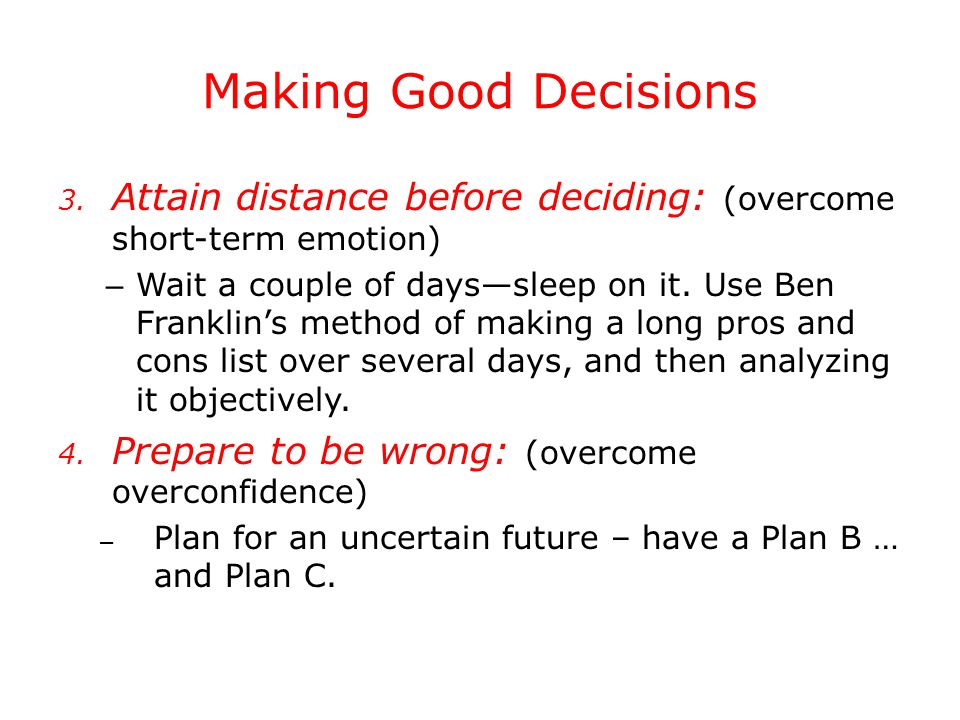 Making Good Decisions

3. Attain distance before deciding: (overcome short-term emotion)

– Wait a couple of days—sleep on it. Use Ben Franklin’s method of making a long pros and cons list over several days, and then analyzing it objectively.

4. Prepare to be wrong: (overcome overconfidence)

– Plan for an uncertain future – have a Plan B … and Plan C.